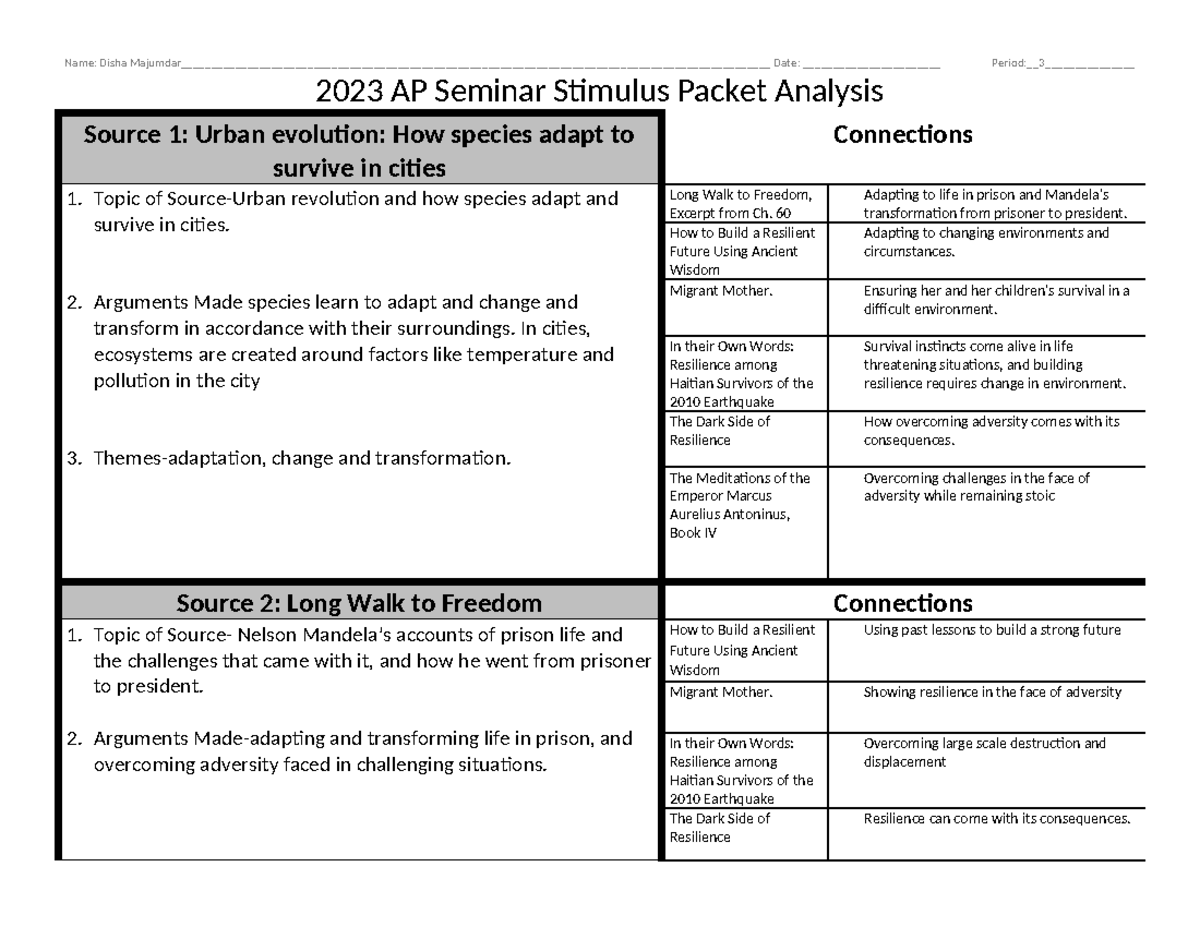 Name: Disha Majumdar____ Date: ____ Period:__3____

2023 AP Seminar Stimulus Packet Analysis

Source 1: Urban evolution: How species adapt to survive in cities

1. Topic of Source-Urban revolution and how species adapt and survive in cities.

2. Arguments Made species learn to adapt and change and transform in accordance with their surroundings. In cities, ecosystems are created around factors like temperature and pollution in the city

3. Themes-adaptation, change and transformation.

Connections

| Long Walk to Freedom, Excerpt from Ch. 60 | Adapting to life in prison and Mandela's transformation from prisoner to president. |
|---|---|
| How to Build a Resilient Future Using Ancient Wisdom | Adapting to changing environments and circumstances. |
| Migrant Mother. | Ensuring her and her children's survival in a difficult environment. |
| In their Own Words: Resilience among Haitian Survivors of the 2010 Earthquake | Survival instincts come alive in life threatening situations, and building resilience requires change in environment. |
| The Dark Side of Resilience | How overcoming adversity comes with its consequences. |
| The Meditations of the Emperor Marcus Aurelius Antoninus, Book IV | Overcoming challenges in the face of adversity while remaining stoic |

Source 2: Long Walk to Freedom

1. Topic of Source- Nelson Mandela's accounts of prison life and the challenges that came with it, and how he went from prisoner to president.

2. Arguments Made-adapting and transforming life in prison, and overcoming adversity faced in challenging situations.

Connections

| How to Build a Resilient Future Using Ancient Wisdom | Using past lessons to build a strong future |
|---|---|
| Migrant Mother. | Showing resilience in the face of adversity |
| In their Own Words: Resilience among Haitian Survivors of the 2010 Earthquake | Overcoming large scale destruction and displacement |
| The Dark Side of Resilience | Resilience can come with its consequences. |